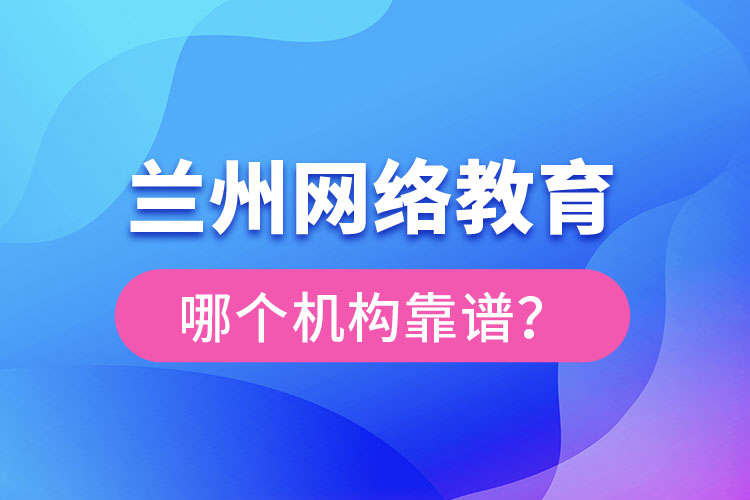 兰州网络教育

哪个机构靠谱？